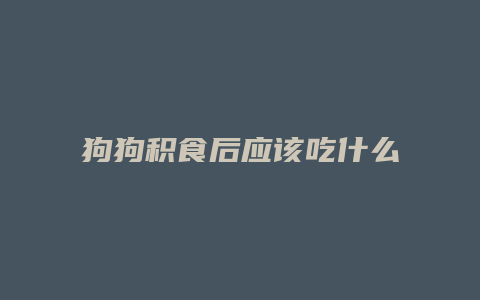 狗狗积食后应该吃什么